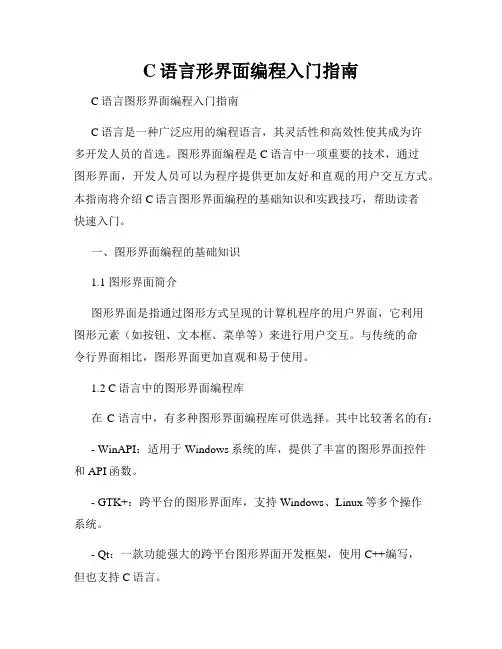 C 语言形界面编程入门指南

C 语言图形界面编程入门指南

C 语言是一种广泛应用的编程语言，其灵活性和高效性使其成为许多开发人员的首选。图形界面编程是 C 语言中一项重要的技术，通过图形界面，开发人员可以为程序提供更加友好和直观的用户交互方式。本指南将介绍 C 语言图形界面编程的基础知识和实践技巧，帮助读者快速入门。

一、图形界面编程的基础知识

1.1 图形界面简介

图形界面是指通过图形方式呈现的计算机程序的用户界面，它利用图形元素（如按钮、文本框、菜单等）来进行用户交互。与传统的命令行界面相比，图形界面更加直观和易于使用。

1.2 C 语言中的图形界面编程库

在 C 语言中，有多种图形界面编程库可供选择。其中比较著名的有：

- WinAPI：适用于 Windows 系统的库，提供了丰富的图形界面控件和 API 函数。

- GTK+：跨平台的图形界面库，支持 Windows、Linux 等多个操作系统。

- Qt：一款功能强大的跨平台图形界面开发框架，使用 C++编写，但也支持 C 语言。